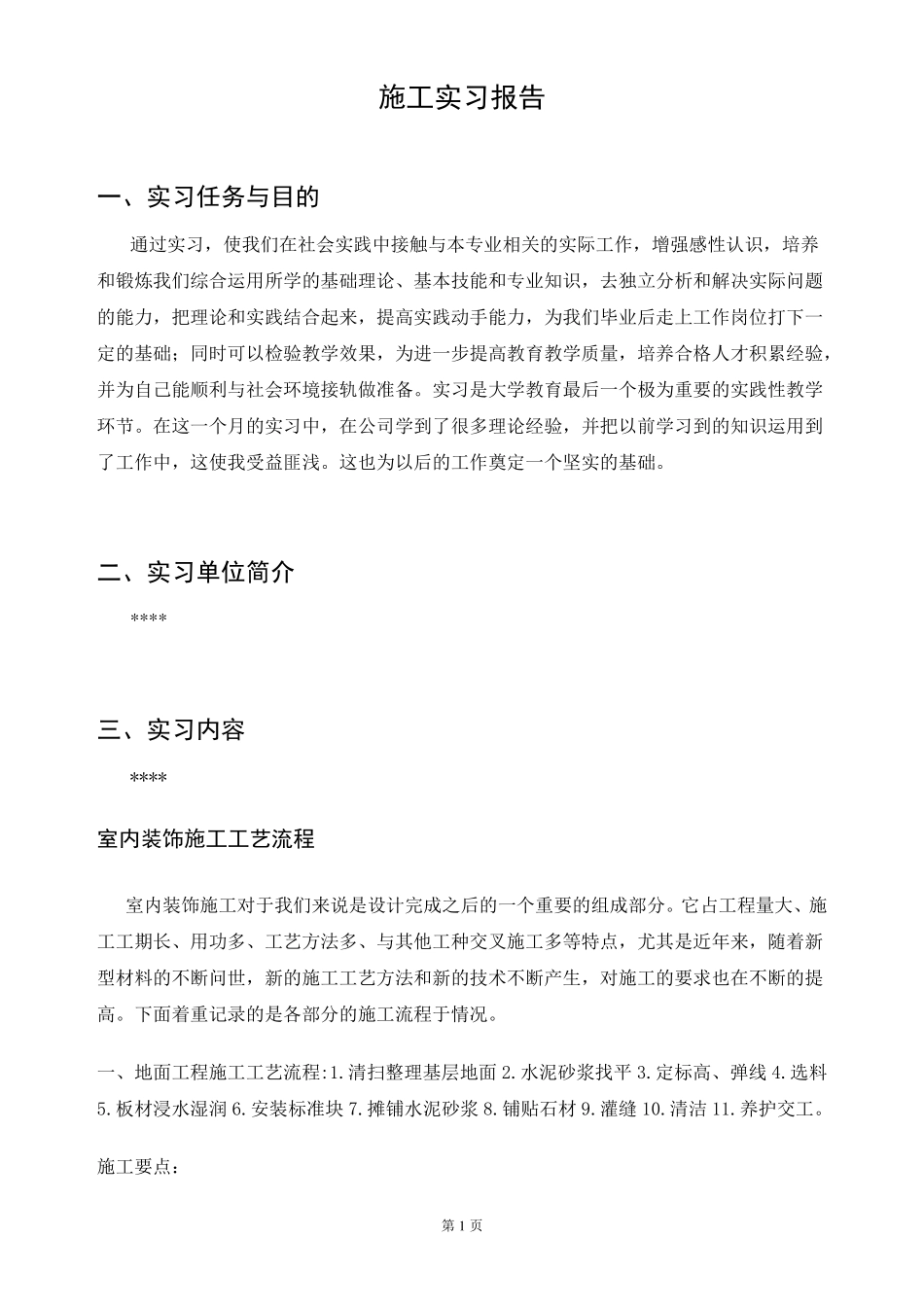 施工实习报告

一、实习任务与目的

通过实习，使我们在社会实践中接触与本专业相关的实际工作，增强感性认识，培养和锻炼我们综合运用所学的基础理论、基本技能和专业知识，去独立分析和解决实际问题的能力，把理论和实践结合起来，提高实践动手能力，为我们毕业后走上工作岗位打下一定的基础；同时可以检验教学效果，为进一步提高教育教学质量，培养合格人才积累经验，并为自己能顺利与社会环境接轨做准备。实习是大学教育最后一个极为重要的实践性教学环节。在这一个月的实习中，在公司学到了很多理论经验，并把以前学习到的知识运用到了工作中，这使我受益匪浅。这也为以后的工作奠定一个坚实的基础。

二、实习单位简介

****

三、实习内容

****

室内装饰施工工艺流程

室内装饰施工对于我们来说是设计完成之后的一个重要的组成部分。它占工程量大、施工工期长、用功多、工艺方法多、与其他工种交叉施工多等特点，尤其是近年来，随着新型材料的不断问世，新的施工工艺方法和新的技术不断产生，对施工的要求也在不断的提高。下面着重记录的是各部分的施工流程于情况。

一、地面工程施工工艺流程:1.清扫整理基层地面 2.水泥砂浆找平 3.定标高、弹线 4.选料 5.板材浸水湿润 6.安装标准块 7.摊铺水泥砂浆 8.铺贴石材 9.灌缝 10.清洁 11.养护交工。

施工要点：

第 1 页